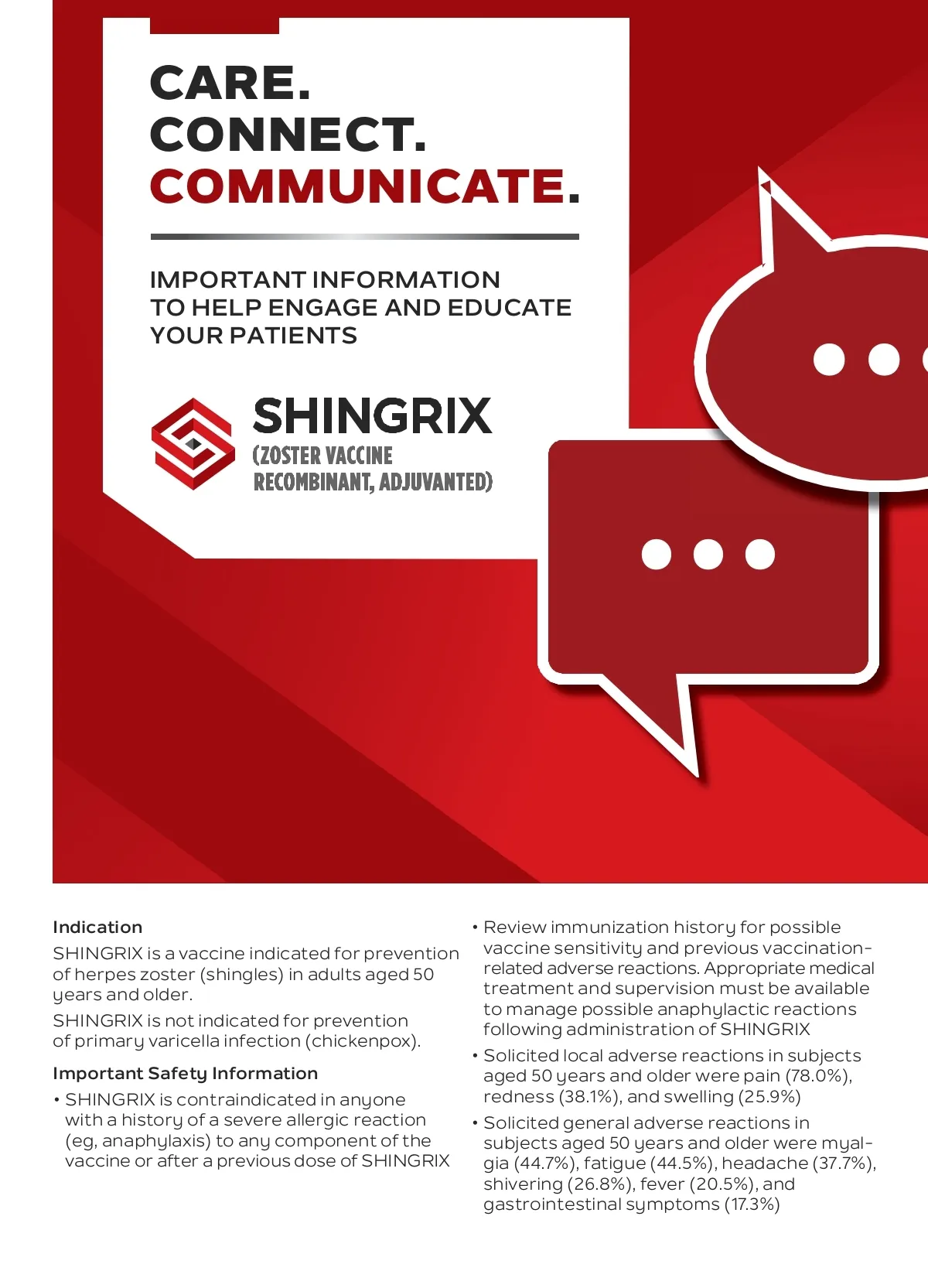 CARE.
CONNECT.
COMMUNICATE.

IMPORTANT INFORMATION TO HELP ENGAGE AND EDUCATE YOUR PATIENTS

SHINGRIX
(ZOSTER VACCINE RECOMBINANT, ADJUVANTED)

Indication

SHINGRIX is a vaccine indicated for prevention of herpes zoster (shingles) in adults aged 50 years and older.

SHINGRIX is not indicated for prevention of primary varicella infection (chickenpox).

Important Safety Information

• SHINGRIX is contraindicated in anyone with a history of a severe allergic reaction (eg, anaphylaxis) to any component of the vaccine or after a previous dose of SHINGRIX

• Review immunization history for possible vaccine sensitivity and previous vaccination-related adverse reactions. Appropriate medical treatment and supervision must be available to manage possible anaphylactic reactions following administration of SHINGRIX

• Solicited local adverse reactions in subjects aged 50 years and older were pain (78.0%), redness (38.1%), and swelling (25.9%)

• Solicited general adverse reactions in subjects aged 50 years and older were myalgia (44.7%), fatigue (44.5%), headache (37.7%), shivering (26.8%), fever (20.5%), and gastrointestinal symptoms (17.3%)